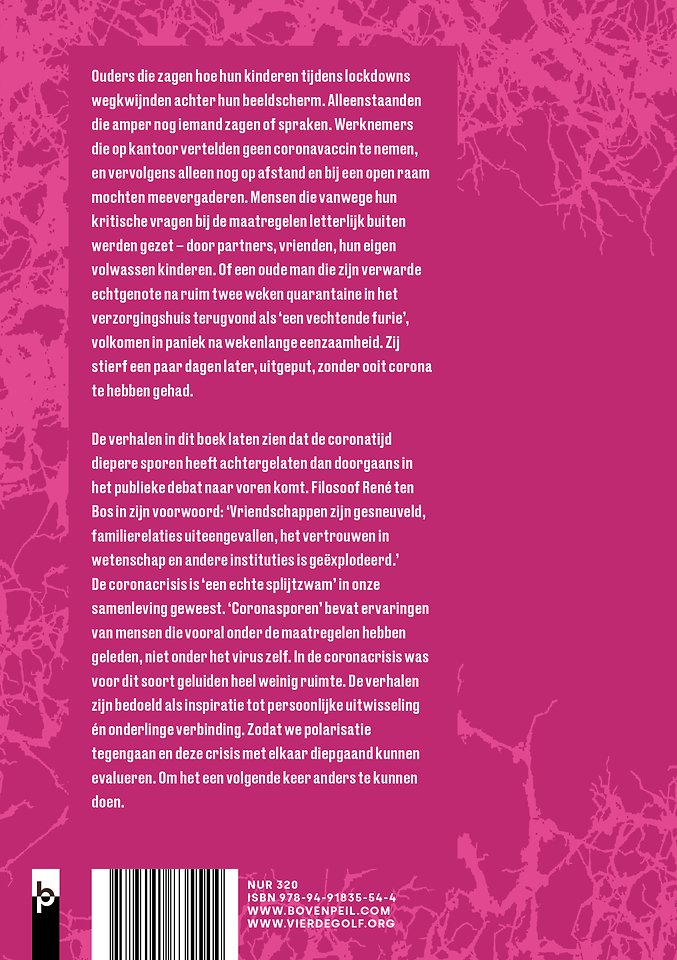 Ouders die zagen hoe hun kinderen tijdens lockdowns wegkwijnden achter hun beeldscherm. Alleenstaanden die amper nog iemand zagen of spraken. Werknemers die op kantoor vertelden geen coronavaccin te nemen, en vervolgens alleen nog op afstand en bij een open raam mochten meevergaderen. Mensen die vanwege hun kritische vragen bij de maatregelen letterlijk buiten werden gezet – door partners, vrienden, hun eigen volwassen kinderen. Of een oude man die zijn verwarde echtgenote na ruim twee weken quarantaine in het verzorgingshuis terugvond als 'een vechtende furie', volkomen in paniek na wekenlange eenzaamheid. Zij stierf een paar dagen later, uitgeput, zonder ooit corona te hebben gehad.

De verhalen in dit boek laten zien dat de coronatijd diepere sporen heeft achtergelaten dan doorgaans in het publieke debat naar voren komt. Filosoof René ten Bos in zijn voorwoord: 'Vriendschappen zijn gesneuveld, familierelaties uiteengevallen, het vertrouwen in wetenschap en andere instituties is geëxplodeerd.' De coronacrisis is 'een echte splijtzwam' in onze samenleving geweest. 'Coronasporen' bevat ervaringen van mensen die vooral onder de maatregelen hebben geleden, niet onder het virus zelf. In de coronacrisis was voor dit soort geluiden heel weinig ruimte. De verhalen zijn bedoeld als inspiratie tot persoonlijke uitwisseling én onderlinge verbinding. Zodat we polarisatie tegengaan en deze crisis met elkaar diepgaand kunnen evalueren. Om het een volgende keer anders te kunnen doen.

NUR 320
ISBN 978-94-91835-54-4
WWW.BOVENPEIL.COM
WWW.VIERDEGOLF.ORG